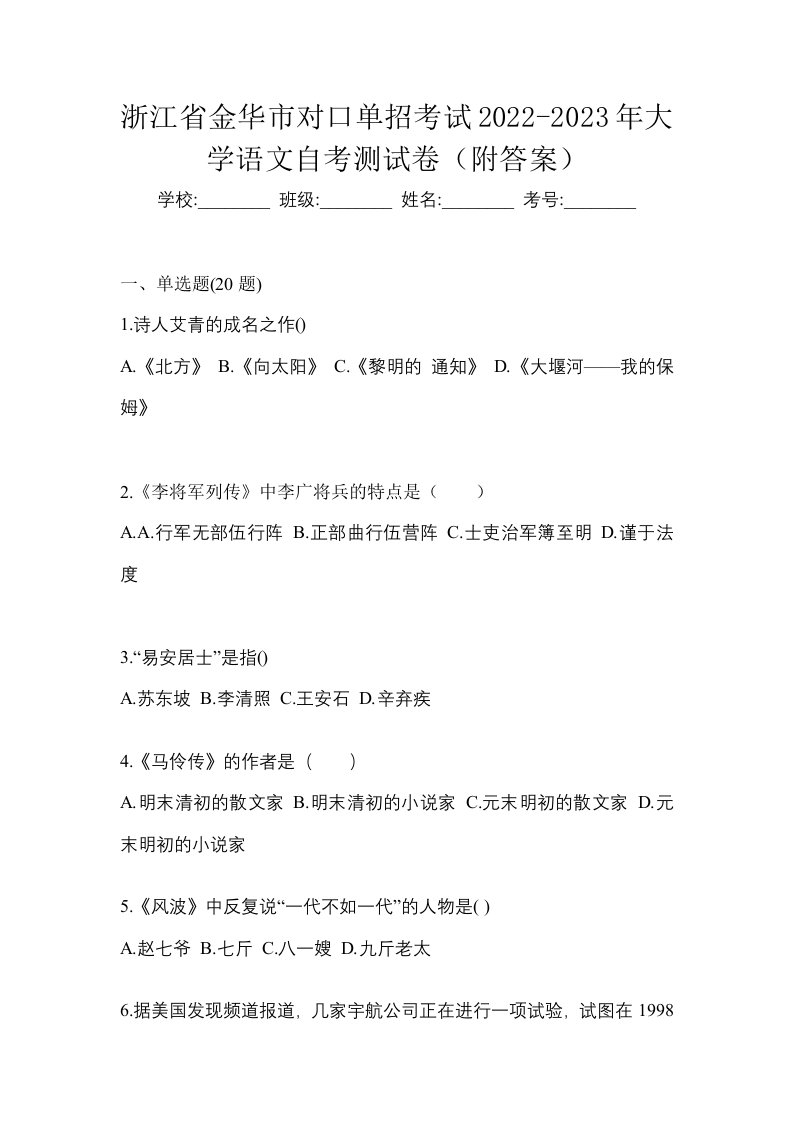 浙江省金华市对口单招考试2022-2023年大学语文自考测试卷（附答案）

学校:________ 班级:________ 姓名:________ 考号:________

一、单选题(20 题)

1.诗人艾青的成名之作()

A.《北方》 B.《向太阳》 C.《黎明的 通知》 D.《大堰河——我的保姆》

2.《李将军列传》中李广将兵的特点是（　　）

A.A.行军无部伍行阵 B.正部曲行伍营阵 C.士吏治军簿至明 D.谨于法度

3.“易安居士”是指()

A.苏东坡 B.李清照 C.王安石 D.辛弃疾

4.《马伶传》的作者是（　　）

A.明末清初的散文家 B.明末清初的小说家 C.元末明初的散文家 D.元末明初的小说家

5.《风波》中反复说“一代不如一代”的人物是( )

A.赵七爷 B.七斤 C.八一嫂 D.九斤老太

6.据美国发现频道报道，几家宇航公司正在进行一项试验，试图在 1998